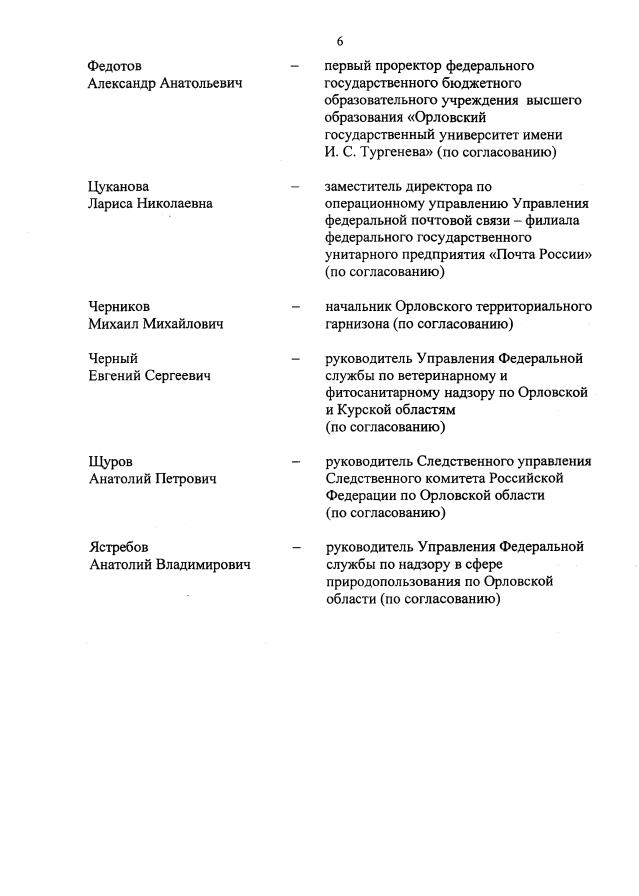 6

Федотов Александр Анатольевич – первый проректор федерального государственного бюджетного образовательного учреждения высшего образования «Орловский государственный университет имени И. С. Тургенева» (по согласованию)

Цуканова Лариса Николаевна – заместитель директора по операционному управлению Управления федеральной почтовой связи – филиала федерального государственного унитарного предприятия «Почта России» (по согласованию)

Черников Михаил Михайлович – начальник Орловского территориального гарнизона (по согласованию)

Черный Евгений Сергеевич – руководитель Управления Федеральной службы по ветеринарному и фитосанитарному надзору по Орловской и Курской областям (по согласованию)

Щуров Анатолий Петрович – руководитель Следственного управления Следственного комитета Российской Федерации по Орловской области (по согласованию)

Ястребов Анатолий Владимирович – руководитель Управления Федеральной службы по надзору в сфере природопользования по Орловской области (по согласованию)